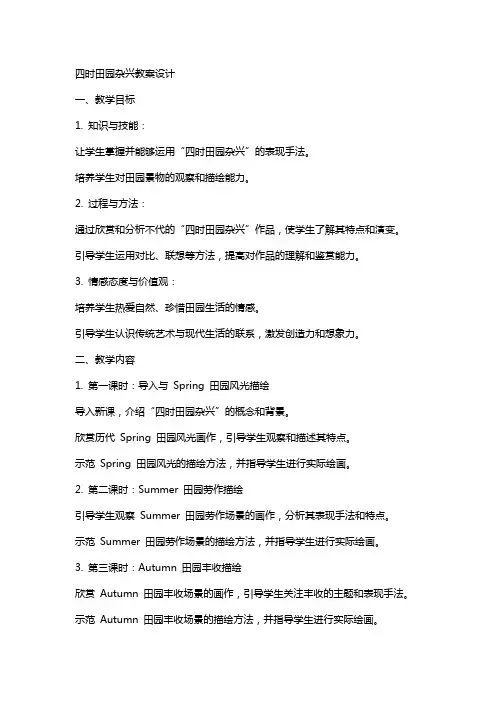 四时田园杂兴教案设计

一、教学目标

1. 知识与技能：

让学生掌握并能够运用“四时田园杂兴”的表现手法。

培养学生对田园景物的观察和描绘能力。

2. 过程与方法：

通过欣赏和分析不代的“四时田园杂兴”作品，使学生了解其特点和演变。

引导学生运用对比、联想等方法，提高对作品的理解和鉴赏能力。

3. 情感态度与价值观：

培养学生热爱自然、珍惜田园生活的情感。

引导学生认识传统艺术与现代生活的联系，激发创造力和想象力。

二、教学内容

1. 第一课时：导入与 Spring 田园风光描绘

导入新课，介绍“四时田园杂兴”的概念和背景。

欣赏历代 Spring 田园风光画作，引导学生观察和描述其特点。

示范 Spring 田园风光的描绘方法，并指导学生进行实际绘画。

2. 第二课时：Summer 田园劳作描绘

引导学生观察 Summer 田园劳作场景的画作，分析其表现手法和特点。

示范 Summer 田园劳作场景的描绘方法，并指导学生进行实际绘画。

3. 第三课时：Autumn 田园丰收描绘

欣赏 Autumn 田园丰收场景的画作，引导学生关注丰收的主题和表现手法。

示范 Autumn 田园丰收场景的描绘方法，并指导学生进行实际绘画。